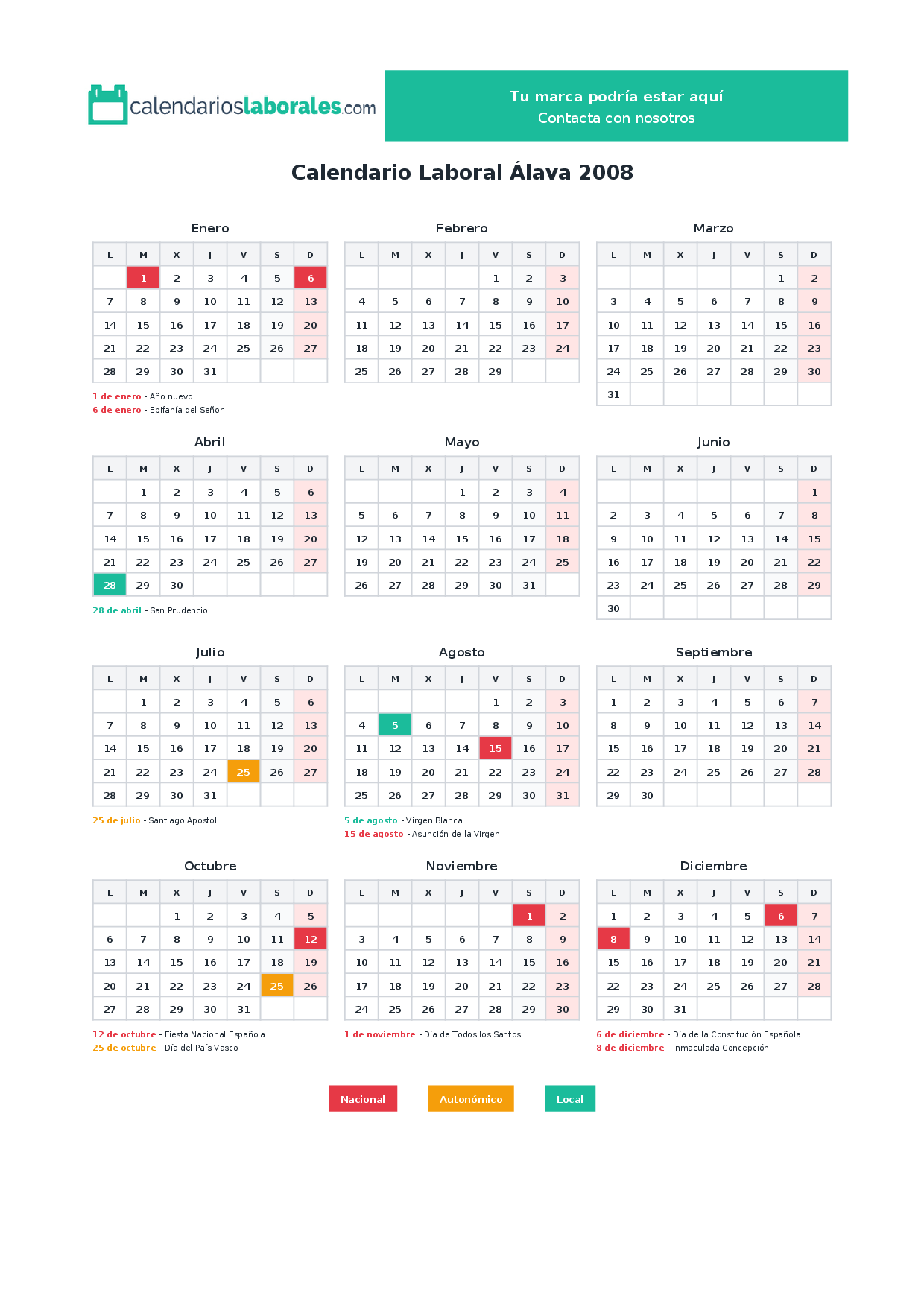 calendarioslaborales.com

Tu marca podría estar aquí
Contacta con nosotros

Calendario Laboral Álava 2008

Enero

| L | M | X | J | V | S | D |
|---|---|---|---|---|---|---|
|  | 1 | 2 | 3 | 4 | 5 | 6 |
| 7 | 8 | 9 | 10 | 11 | 12 | 13 |
| 14 | 15 | 16 | 17 | 18 | 19 | 20 |
| 21 | 22 | 23 | 24 | 25 | 26 | 27 |
| 28 | 29 | 30 | 31 |  |  |  |

1 de enero - Año nuevo
6 de enero - Epifanía del Señor

Febrero

| L | M | X | J | V | S | D |
|---|---|---|---|---|---|---|
|  |  |  |  | 1 | 2 | 3 |
| 4 | 5 | 6 | 7 | 8 | 9 | 10 |
| 11 | 12 | 13 | 14 | 15 | 16 | 17 |
| 18 | 19 | 20 | 21 | 22 | 23 | 24 |
| 25 | 26 | 27 | 28 | 29 |  |  |

Marzo

| L | M | X | J | V | S | D |
|---|---|---|---|---|---|---|
|  |  |  |  |  | 1 | 2 |
| 3 | 4 | 5 | 6 | 7 | 8 | 9 |
| 10 | 11 | 12 | 13 | 14 | 15 | 16 |
| 17 | 18 | 19 | 20 | 21 | 22 | 23 |
| 24 | 25 | 26 | 27 | 28 | 29 | 30 |
| 31 |  |  |  |  |  |  |

Abril

| L | M | X | J | V | S | D |
|---|---|---|---|---|---|---|
|  | 1 | 2 | 3 | 4 | 5 | 6 |
| 7 | 8 | 9 | 10 | 11 | 12 | 13 |
| 14 | 15 | 16 | 17 | 18 | 19 | 20 |
| 21 | 22 | 23 | 24 | 25 | 26 | 27 |
| 28 | 29 | 30 |  |  |  |  |

28 de abril - San Prudencio

Mayo

| L | M | X | J | V | S | D |
|---|---|---|---|---|---|---|
|  |  |  | 1 | 2 | 3 | 4 |
| 5 | 6 | 7 | 8 | 9 | 10 | 11 |
| 12 | 13 | 14 | 15 | 16 | 17 | 18 |
| 19 | 20 | 21 | 22 | 23 | 24 | 25 |
| 26 | 27 | 28 | 29 | 30 | 31 |  |

Junio

| L | M | X | J | V | S | D |
|---|---|---|---|---|---|---|
|  |  |  |  |  |  | 1 |
| 2 | 3 | 4 | 5 | 6 | 7 | 8 |
| 9 | 10 | 11 | 12 | 13 | 14 | 15 |
| 16 | 17 | 18 | 19 | 20 | 21 | 22 |
| 23 | 24 | 25 | 26 | 27 | 28 | 29 |
| 30 |  |  |  |  |  |  |

Julio

| L | M | X | J | V | S | D |
|---|---|---|---|---|---|---|
|  | 1 | 2 | 3 | 4 | 5 | 6 |
| 7 | 8 | 9 | 10 | 11 | 12 | 13 |
| 14 | 15 | 16 | 17 | 18 | 19 | 20 |
| 21 | 22 | 23 | 24 | 25 | 26 | 27 |
| 28 | 29 | 30 | 31 |  |  |  |

25 de julio - Santiago Apostol

Agosto

| L | M | X | J | V | S | D |
|---|---|---|---|---|---|---|
|  |  |  |  | 1 | 2 | 3 |
| 4 | 5 | 6 | 7 | 8 | 9 | 10 |
| 11 | 12 | 13 | 14 | 15 | 16 | 17 |
| 18 | 19 | 20 | 21 | 22 | 23 | 24 |
| 25 | 26 | 27 | 28 | 29 | 30 | 31 |

5 de agosto - Virgen Blanca
15 de agosto - Asunción de la Virgen

Septiembre

| L | M | X | J | V | S | D |
|---|---|---|---|---|---|---|
| 1 | 2 | 3 | 4 | 5 | 6 | 7 |
| 8 | 9 | 10 | 11 | 12 | 13 | 14 |
| 15 | 16 | 17 | 18 | 19 | 20 | 21 |
| 22 | 23 | 24 | 25 | 26 | 27 | 28 |
| 29 | 30 |  |  |  |  |  |

Octubre

| L | M | X | J | V | S | D |
|---|---|---|---|---|---|---|
|  |  | 1 | 2 | 3 | 4 | 5 |
| 6 | 7 | 8 | 9 | 10 | 11 | 12 |
| 13 | 14 | 15 | 16 | 17 | 18 | 19 |
| 20 | 21 | 22 | 23 | 24 | 25 | 26 |
| 27 | 28 | 29 | 30 | 31 |  |  |

12 de octubre - Fiesta Nacional Española
25 de octubre - Día del País Vasco

Noviembre

| L | M | X | J | V | S | D |
|---|---|---|---|---|---|---|
|  |  |  |  |  | 1 | 2 |
| 3 | 4 | 5 | 6 | 7 | 8 | 9 |
| 10 | 11 | 12 | 13 | 14 | 15 | 16 |
| 17 | 18 | 19 | 20 | 21 | 22 | 23 |
| 24 | 25 | 26 | 27 | 28 | 29 | 30 |

1 de noviembre - Día de Todos los Santos

Diciembre

| L | M | X | J | V | S | D |
|---|---|---|---|---|---|---|
| 1 | 2 | 3 | 4 | 5 | 6 | 7 |
| 8 | 9 | 10 | 11 | 12 | 13 | 14 |
| 15 | 16 | 17 | 18 | 19 | 20 | 21 |
| 22 | 23 | 24 | 25 | 26 | 27 | 28 |
| 29 | 30 | 31 |  |  |  |  |

6 de diciembre - Día de la Constitución Española
8 de diciembre - Inmaculada Concepción

Nacional   Autonómico   Local